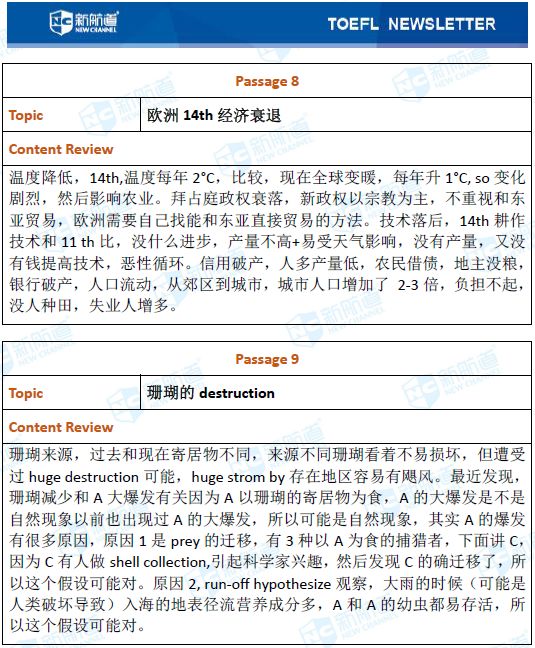 新航道 NEW CHANNEL

TOEFL NEWSLETTER

| Passage 8 | |
|---|---|
| Topic | 欧洲 14th 经济衰退 |
| Content Review | |
| 温度降低，14th,温度每年 2°C，比较，现在全球变暖，每年升 1°C, so 变化剧烈，然后影响农业。拜占庭政权衰落，新政权以宗教为主，不重视和东亚贸易，欧洲需要自己找能和东亚直接贸易的方法。技术落后，14th 耕作技术和 11 th 比，没什么进步，产量不高+易受天气影响，没有产量，又没有钱提高技术，恶性循环。信用破产，人多产量低，农民借债，地主没粮，银行破产，人口流动，从郊区到城市，城市人口增加了 2-3 倍，负担不起，没人种田，失业人增多。 | |

| Passage 9 | |
|---|---|
| Topic | 珊瑚的 destruction |
| Content Review | |
| 珊瑚来源，过去和现在寄居物不同，来源不同珊瑚看着不易损坏，但遭受过 huge destruction 可能，huge strom by 存在地区容易有飓风。最近发现，珊瑚减少和 A 大爆发有关因为 A 以珊瑚的寄居物为食，A 的大爆发是不是自然现象以前也出现过 A 的大爆发，所以可能是自然现象，其实 A 的爆发有很多原因，原因 1 是 prey 的迁移，有 3 种以 A 为食的捕猎者，下面讲 C，因为 C 有人做 shell collection,引起科学家兴趣，然后发现 C 的确迁移了，所以这个假设可能对。原因 2, run-off hypothesize 观察，大雨的时候（可能是人类破坏导致）入海的地表径流营养成分多，A 和 A 的幼虫都易存活，所以这个假设可能对。 | |